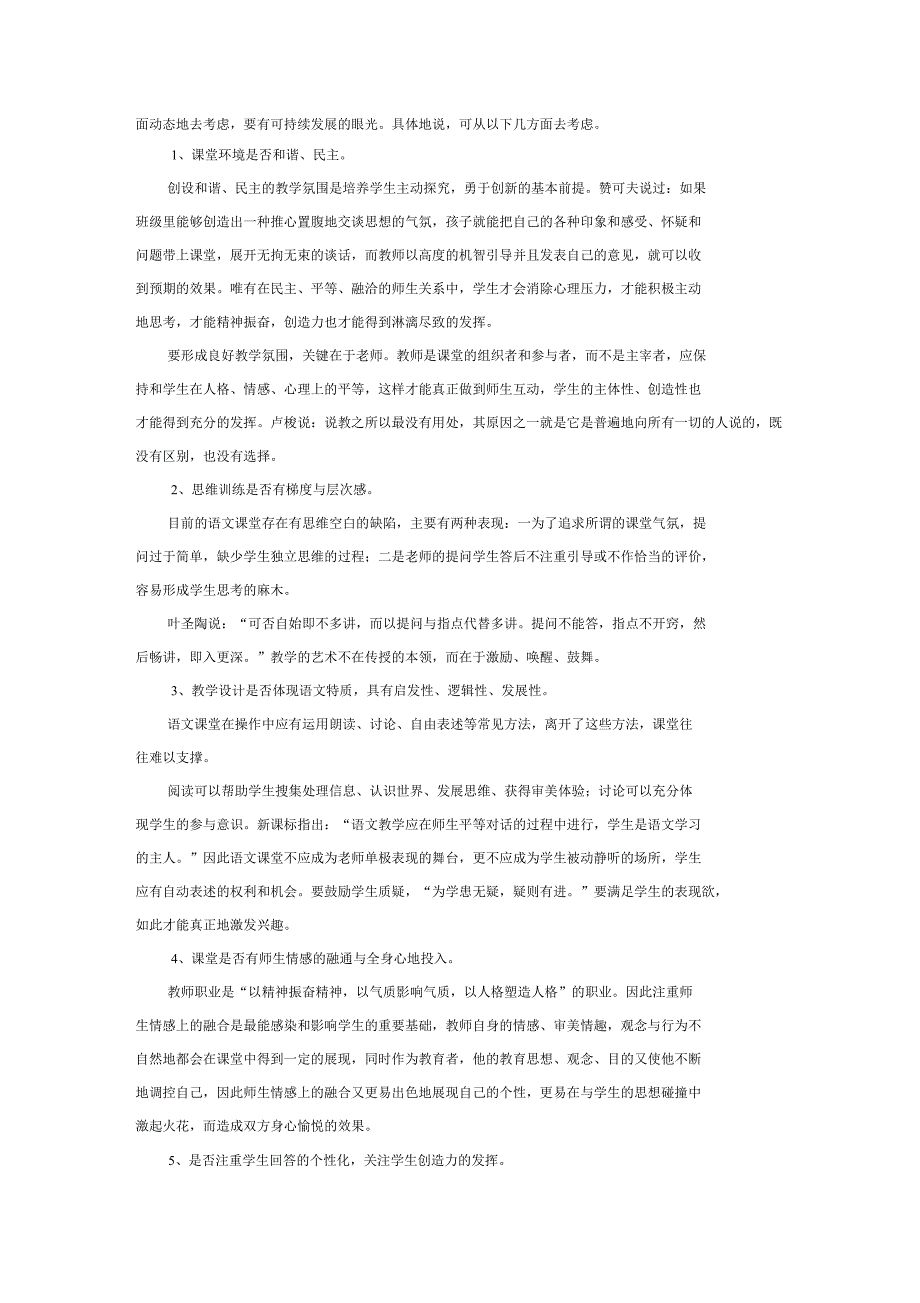 面动态地去考虑，要有可持续发展的眼光。具体地说，可从以下几方面去考虑。

1、课堂环境是否和谐、民主。

创设和谐、民主的教学氛围是培养学生主动探究，勇于创新的基本前提。赞可夫说过：如果班级里能够创造出一种推心置腹地交谈思想的气氛，孩子就能把自己的各种印象和感受、怀疑和问题带上课堂，展开无拘无束的谈话，而教师以高度的机智引导并且发表自己的意见，就可以收到预期的效果。唯有在民主、平等、融洽的师生关系中，学生才会消除心理压力，才能积极主动地思考，才能精神振奋，创造力也才能得到淋漓尽致的发挥。

要形成良好教学氛围，关键在于老师。教师是课堂的组织者和参与者，而不是主宰者，应保持和学生在人格、情感、心理上的平等，这样才能真正做到师生互动，学生的主体性、创造性也才能得到充分的发挥。卢梭说：说教之所以最没有用处，其原因之一就是它是普遍地向所有一切的人说的，既没有区别，也没有选择。

2、思维训练是否有梯度与层次感。

目前的语文课堂存在有思维空白的缺陷，主要有两种表现：一为了追求所谓的课堂气氛，提问过于简单，缺少学生独立思维的过程；二是老师的提问学生答后不注重引导或不作恰当的评价，容易形成学生思考的麻木。

叶圣陶说：“可否自始即不多讲，而以提问与指点代替多讲。提问不能答，指点不开窍，然后畅讲，即入更深。”教学的艺术不在传授的本领，而在于激励、唤醒、鼓舞。

3、教学设计是否体现语文特质，具有启发性、逻辑性、发展性。

语文课堂在操作中应有运用朗读、讨论、自由表述等常见方法，离开了这些方法，课堂往往难以支撑。

阅读可以帮助学生搜集处理信息、认识世界、发展思维、获得审美体验；讨论可以充分体现学生的参与意识。新课标指出：“语文教学应在师生平等对话的过程中进行，学生是语文学习的主人。”因此语文课堂不应成为老师单极表现的舞台，更不应成为学生被动静听的场所，学生应有自动表述的权利和机会。要鼓励学生质疑，“为学患无疑，疑则有进。”要满足学生的表现欲，如此才能真正地激发兴趣。

4、课堂是否有师生情感的融通与全身心地投入。

教师职业是“以精神振奋精神，以气质影响气质，以人格塑造人格”的职业。因此注重师生情感上的融合是最能感染和影响学生的重要基础，教师自身的情感、审美情趣，观念与行为不自然地都会在课堂中得到一定的展现，同时作为教育者，他的教育思想、观念、目的又使他不断地调控自己，因此师生情感上的融合又更易出色地展现自己的个性，更易在与学生的思想碰撞中激起火花，而造成双方身心愉悦的效果。

5、是否注重学生回答的个性化，关注学生创造力的发挥。